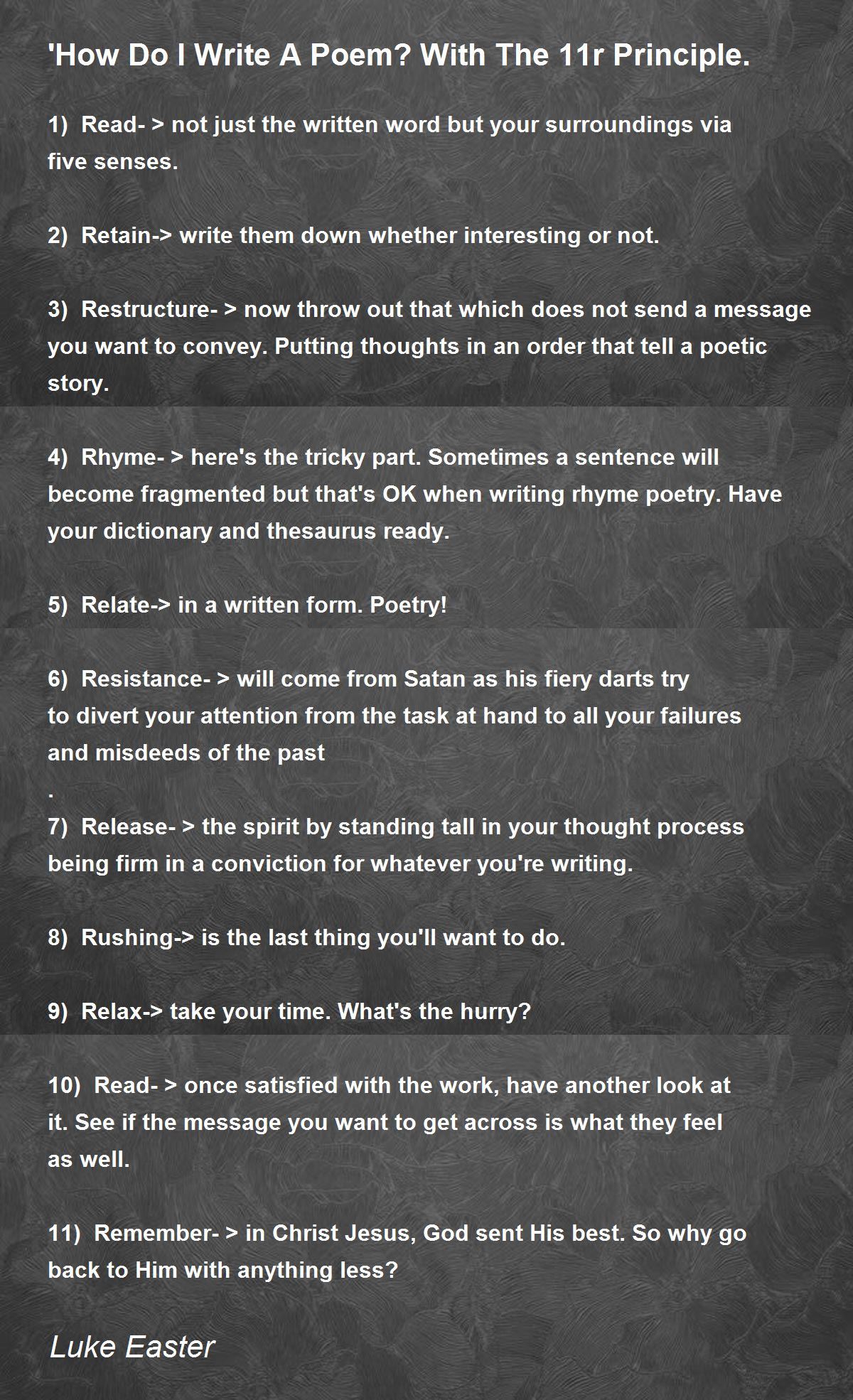 'How Do I Write A Poem? With The 11r Principle.

1) Read- > not just the written word but your surroundings via five senses.

2) Retain-> write them down whether interesting or not.

3) Restructure- > now throw out that which does not send a message you want to convey. Putting thoughts in an order that tell a poetic story.

4) Rhyme- > here's the tricky part. Sometimes a sentence will become fragmented but that's OK when writing rhyme poetry. Have your dictionary and thesaurus ready.

5) Relate-> in a written form. Poetry!

6) Resistance- > will come from Satan as his fiery darts try to divert your attention from the task at hand to all your failures and misdeeds of the past
.
7) Release- > the spirit by standing tall in your thought process being firm in a conviction for whatever you're writing.

8) Rushing-> is the last thing you'll want to do.

9) Relax-> take your time. What's the hurry?

10) Read- > once satisfied with the work, have another look at it. See if the message you want to get across is what they feel as well.

11) Remember- > in Christ Jesus, God sent His best. So why go back to Him with anything less?

Luke Easter